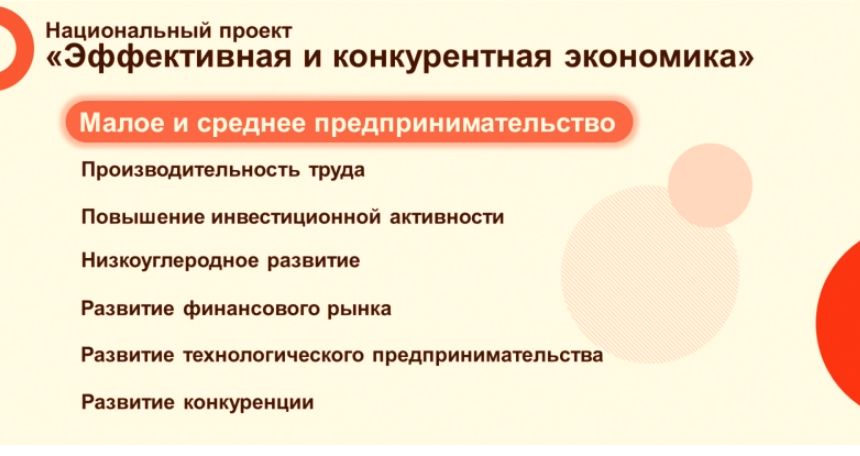 Национальный проект
«Эффективная и конкурентная экономика»

Малое и среднее предпринимательство

Производительность труда

Повышение инвестиционной активности

Низкоуглеродное развитие

Развитие финансового рынка

Развитие технологического предпринимательства

Развитие конкуренции